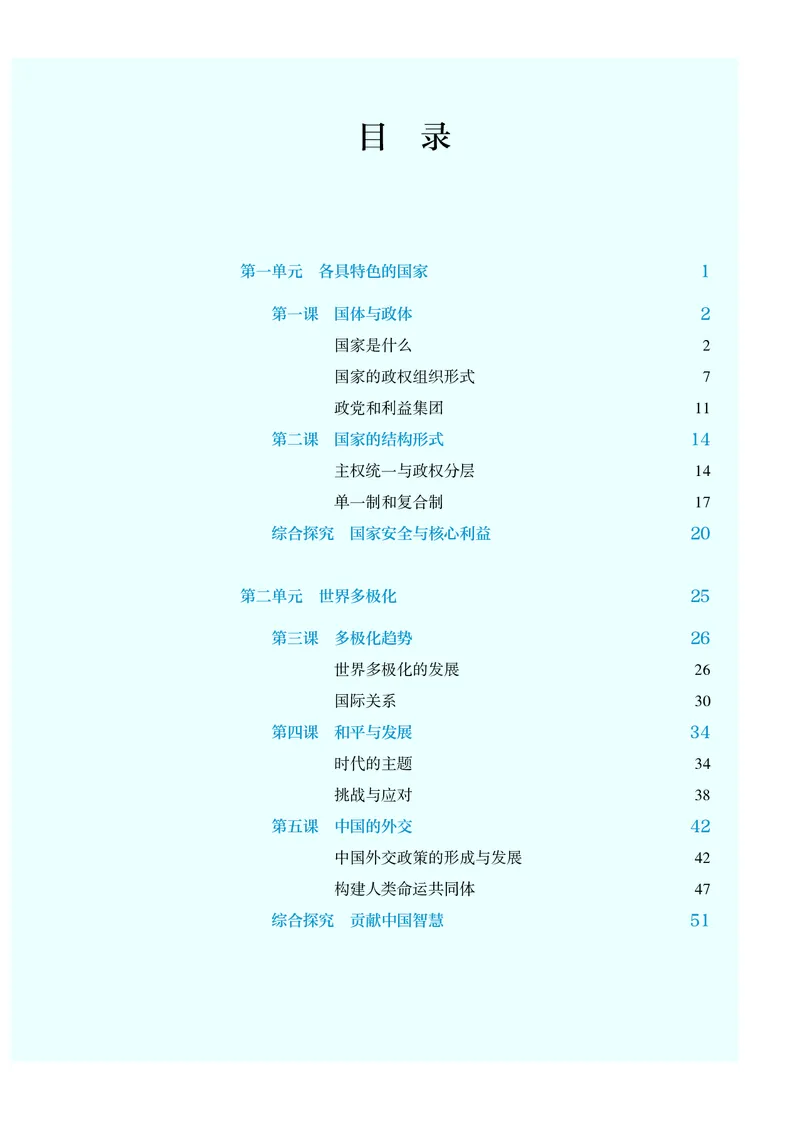 目　录

第一单元　各具特色的国家　1

第一课　国体与政体　2

国家是什么　2

国家的政权组织形式　7

政党和利益集团　11

第二课　国家的结构形式　14

主权统一与政权分层　14

单一制和复合制　17

综合探究　国家安全与核心利益　20

第二单元　世界多极化　25

第三课　多极化趋势　26

世界多极化的发展　26

国际关系　30

第四课　和平与发展　34

时代的主题　34

挑战与应对　38

第五课　中国的外交　42

中国外交政策的形成与发展　42

构建人类命运共同体　47

综合探究　贡献中国智慧　51